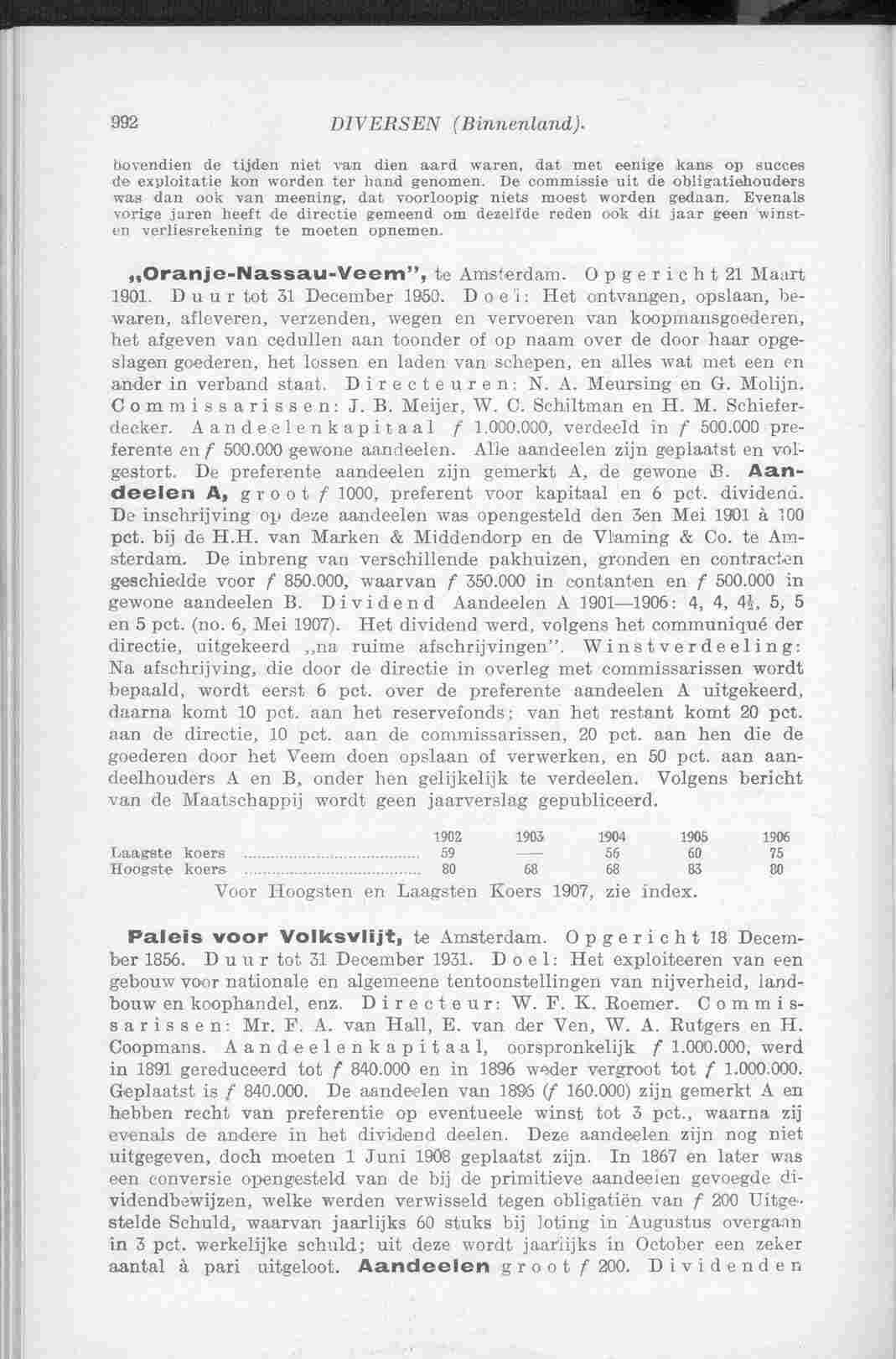 992 DIVERSEN (Binnenland).

bovendien de tijden niet van dien aard waren, dat met eenige kans op succes de exploitatie kon worden ter hand genomen. De commissie uit de obligatiehouders was dan ook van meening, dat voorloopig niets moest worden gedaan. Evenals vorige jaren heeft de directie gemeend om dezelfde reden ook dit jaar geen winst- en verliesrekening te moeten opnemen.

„Oranje-Nassau-Veem", te Amsterdam. Opgericht 21 Maart 1901. Duur tot 31 December 1950. Doel: Het ontvangen, opslaan, bewaren, afleveren, verzenden, wegen en vervoeren van koopmansgoederen, het afgeven van cedullen aan toonder of op naam over de door haar opgeslagen goederen, het lossen en laden van schepen, en alles wat met een en ander in verband staat. Directeuren: N. A. Meursing en G. Molijn. Commissarissen: J. B. Meijer, W. C. Schiltman en H. M. Schieferdecker. Aandeelenkapitaal f 1.000.000, verdeeld in f 500.000 preferente en f 500.000 gewone aandeelen. Alle aandeelen zijn geplaatst en volgestort. De preferente aandeelen zijn gemerkt A, de gewone B. Aandeelen A, groot f 1000, preferent voor kapitaal en 6 pct. dividend. De inschrijving op deze aandeelen was opengesteld den 3en Mei 1901 à 100 pct. bij de H.H. van Marken & Middendorp en de Vlaming & Co. te Amsterdam. De inbreng van verschillende pakhuizen, gronden en contracten geschiedde voor f 850.000, waarvan f 350.000 in contanten en f 500.000 in gewone aandeelen B. Dividend Aandeelen A 1901—1906: 4, 4, 4½, 5, 5 en 5 pct. (no. 6, Mei 1907). Het dividend werd, volgens het communiqué der directie, uitgekeerd „na ruime afschrijvingen". Winstverdeeling: Na afschrijving, die door de directie in overleg met commissarissen wordt bepaald, wordt eerst 6 pct. over de preferente aandeelen A uitgekeerd, daarna komt 10 pct. aan het reservefonds; van het restant komt 20 pct. aan de directie, 10 pct. aan de commissarissen, 20 pct. aan hen die de goederen door het Veem doen opslaan of verwerken, en 50 pct. aan aandeelhouders A en B, onder hen gelijkelijk te verdeelen. Volgens bericht van de Maatschappij wordt geen jaarverslag gepubliceerd.

| | 1902 | 1903 | 1904 | 1905 | 1906 |
|---|---|---|---|---|---|
| Laagste koers | 59 | — | 56 | 60 | 75 |
| Hoogste koers | 80 | 68 | 68 | 83 | 80 |

Voor Hoogsten en Laagsten Koers 1907, zie index.

Paleis voor Volksvlijt, te Amsterdam. Opgericht 18 December 1856. Duur tot 31 December 1931. Doel: Het exploiteeren van een gebouw voor nationale en algemeene tentoonstellingen van nijverheid, landbouw en koophandel, enz. Directeur: W. F. K. Roemer. Commissarissen: Mr. F. A. van Hall, E. van der Ven, W. A. Rutgers en H. Coopmans. Aandeelenkapitaal, oorspronkelijk f 1.000.000, werd in 1891 gereduceerd tot f 840.000 en in 1896 weder vergroot tot f 1.000.000. Geplaatst is f 840.000. De aandeelen van 1896 (f 160.000) zijn gemerkt A en hebben recht van preferentie op eventueele winst tot 3 pct., waarna zij evenals de andere in het dividend deelen. Deze aandeelen zijn nog niet uitgegeven, doch moeten 1 Juni 1908 geplaatst zijn. In 1867 en later was een conversie opengesteld van de bij de primitieve aandeelen gevoegde dividendbewijzen, welke werden verwisseld tegen obligatiën van f 200 Uitgestelde Schuld, waarvan jaarlijks 60 stuks bij loting in Augustus overgaan in 3 pct. werkelijke schuld; uit deze wordt jaarlijks in October een zeker aantal à pari uitgeloot. Aandeelen groot f 200. Dividenden